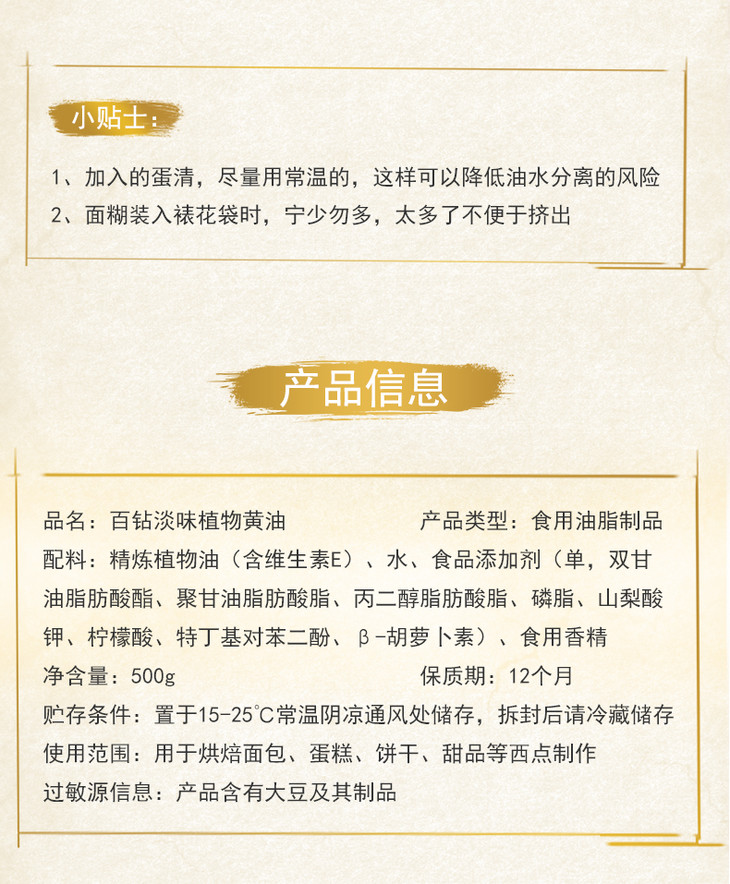 小贴士：

1、加入的蛋清，尽量用常温的，这样可以降低油水分离的风险
2、面糊装入裱花袋时，宁少勿多，太多了不便于挤出

产品信息

品名：百钻淡味植物黄油 产品类型：食用油脂制品
配料：精炼植物油（含维生素E）、水、食品添加剂（单，双甘油脂肪酸酯、聚甘油脂肪酸脂、丙二醇脂肪酸脂、磷脂、山梨酸钾、柠檬酸、特丁基对苯二酚、β-胡萝卜素）、食用香精
净含量：500g 保质期：12个月
贮存条件：置于15-25℃常温阴凉通风处储存，拆封后请冷藏储存
使用范围：用于烘焙面包、蛋糕、饼干、甜品等西点制作
过敏源信息：产品含有大豆及其制品